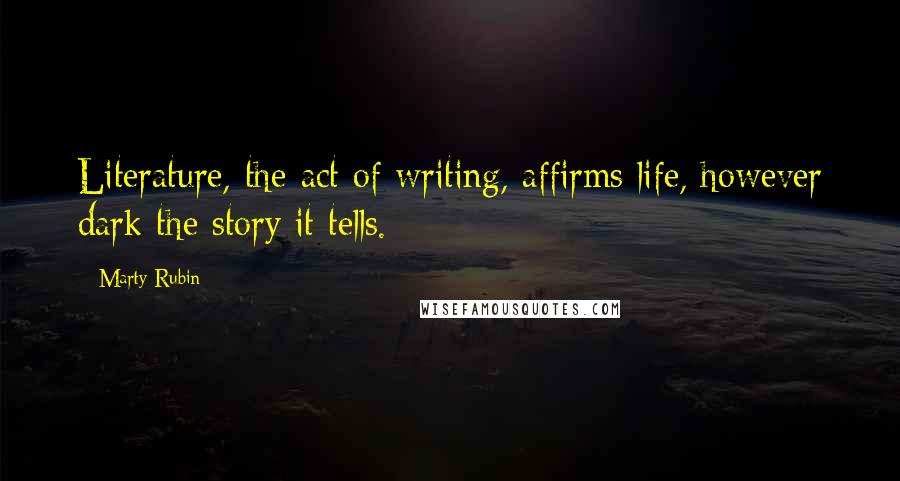 Literature, the act of writing, affirms life, however dark the story it tells.

Marty Rubin

WISEFAMOUSQUOTES.COM